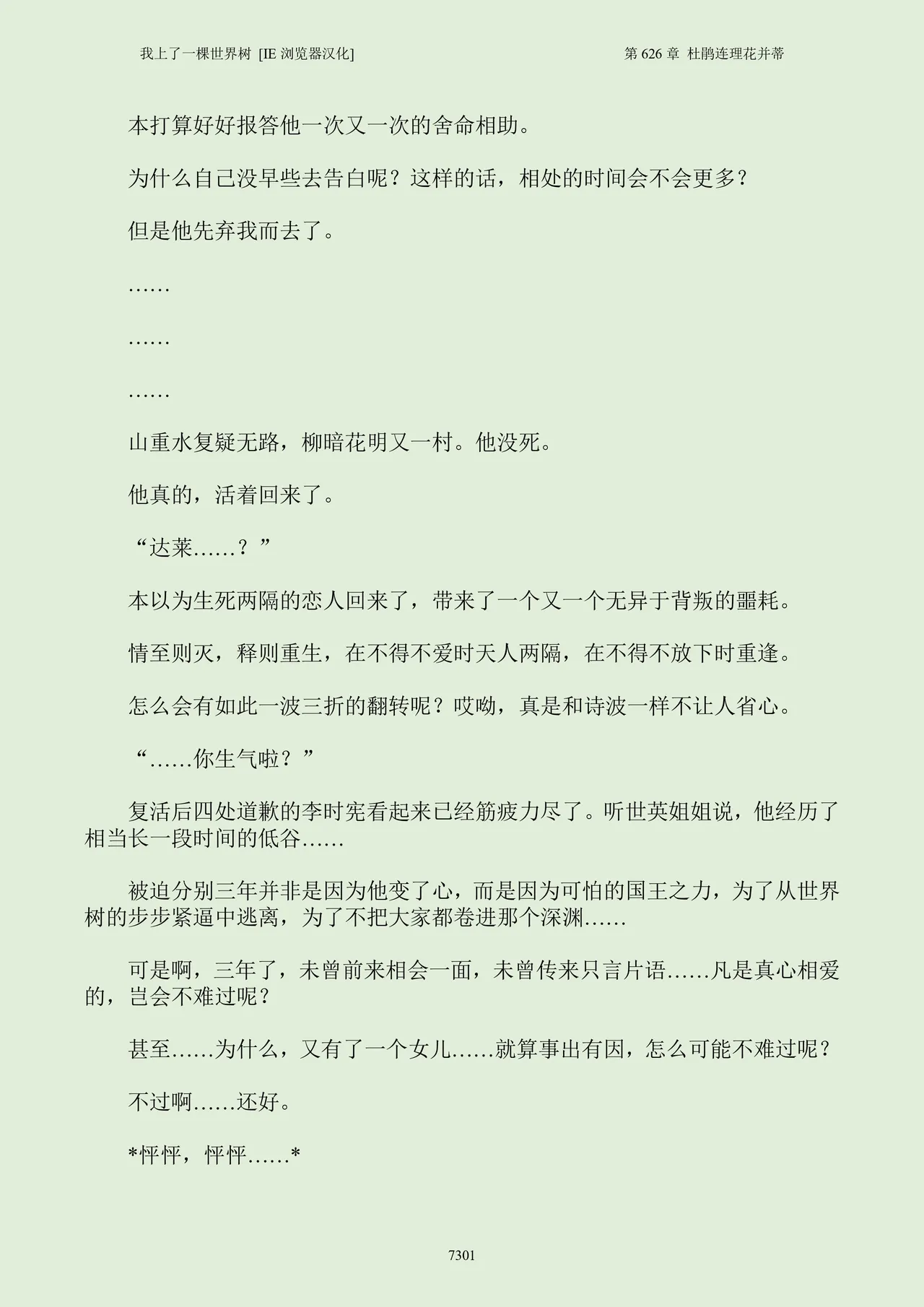 我上了一棵世界树 [IE 浏览器汉化]

第 626 章 杜鹃连理花并蒂

本打算好好报答他一次又一次的舍命相助。

为什么自己没早些去告白呢？这样的话，相处的时间会不会更多？

但是他先弃我而去了。

……

……

……

山重水复疑无路，柳暗花明又一村。他没死。

他真的，活着回来了。

“达莱……？”

本以为生死两隔的恋人回来了，带来了一个又一个无异于背叛的噩耗。

情至则灭，释则重生，在不得不爱时天人两隔，在不得不放下时重逢。

怎么会有如此一波三折的翻转呢？哎呦，真是和诗波一样不让人省心。

“……你生气啦？”

复活后四处道歉的李时宪看起来已经筋疲力尽了。听世英姐姐说，他经历了相当长一段时间的低谷……

被迫分别三年并非是因为他变了心，而是因为可怕的国王之力，为了从世界树的步步紧逼中逃离，为了不把大家都卷进那个深渊……

可是啊，三年了，未曾前来相会一面，未曾传来只言片语……凡是真心相爱的，岂会不难过呢？

甚至……为什么，又有了一个女儿……就算事出有因，怎么可能不难过呢？

不过啊……还好。

*怦怦，怦怦……*

7301